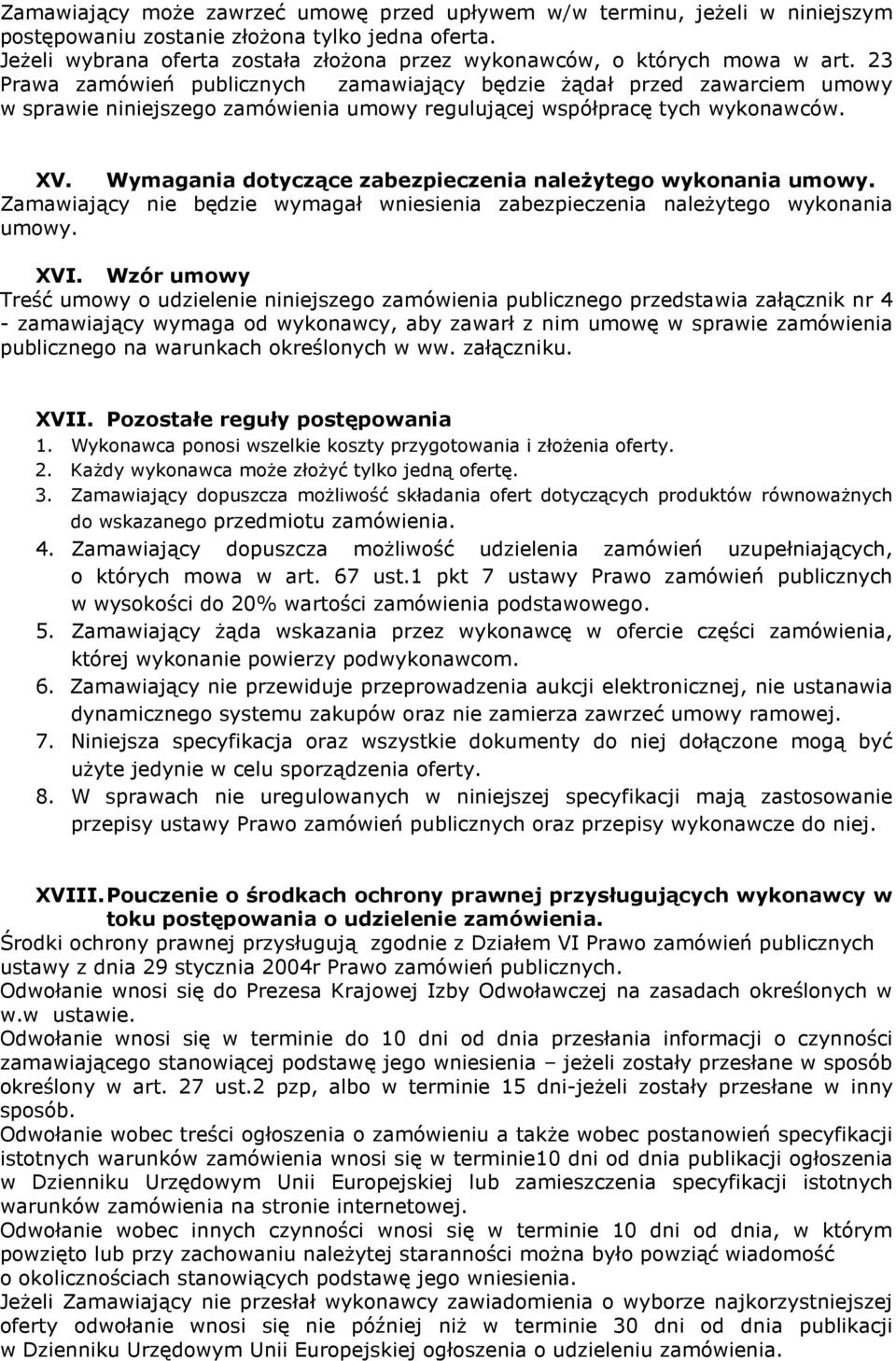 Zamawiający może zawrzeć umowę przed upływem w/w terminu, jeżeli w niniejszym postępowaniu zostanie złożona tylko jedna oferta.
Jeżeli wybrana oferta została złożona przez wykonawców, o których mowa w art. 23 Prawa zamówień publicznych zamawiający będzie żądał przed zawarciem umowy w sprawie niniejszego zamówienia umowy regulującej współpracę tych wykonawców.

XV. Wymagania dotyczące zabezpieczenia należytego wykonania umowy.
Zamawiający nie będzie wymagał wniesienia zabezpieczenia należytego wykonania umowy.

XVI. Wzór umowy
Treść umowy o udzielenie niniejszego zamówienia publicznego przedstawia załącznik nr 4 - zamawiający wymaga od wykonawcy, aby zawarł z nim umowę w sprawie zamówienia publicznego na warunkach określonych w ww. załączniku.

XVII. Pozostałe reguły postępowania
1. Wykonawca ponosi wszelkie koszty przygotowania i złożenia oferty.
2. Każdy wykonawca może złożyć tylko jedną ofertę.
3. Zamawiający dopuszcza możliwość składania ofert dotyczących produktów równoważnych do wskazanego przedmiotu zamówienia.
4. Zamawiający dopuszcza możliwość udzielenia zamówień uzupełniających, o których mowa w art. 67 ust.1 pkt 7 ustawy Prawo zamówień publicznych w wysokości do 20% wartości zamówienia podstawowego.
5. Zamawiający żąda wskazania przez wykonawcę w ofercie części zamówienia, której wykonanie powierzy podwykonawcom.
6. Zamawiający nie przewiduje przeprowadzenia aukcji elektronicznej, nie ustanawia dynamicznego systemu zakupów oraz nie zamierza zawrzeć umowy ramowej.
7. Niniejsza specyfikacja oraz wszystkie dokumenty do niej dołączone mogą być użyte jedynie w celu sporządzenia oferty.
8. W sprawach nie uregulowanych w niniejszej specyfikacji mają zastosowanie przepisy ustawy Prawo zamówień publicznych oraz przepisy wykonawcze do niej.

XVIII. Pouczenie o środkach ochrony prawnej przysługujących wykonawcy w toku postępowania o udzielenie zamówienia.
Środki ochrony prawnej przysługują zgodnie z Działem VI Prawo zamówień publicznych ustawy z dnia 29 stycznia 2004r Prawo zamówień publicznych.
Odwołanie wnosi się do Prezesa Krajowej Izby Odwoławczej na zasadach określonych w w.w ustawie.
Odwołanie wnosi się w terminie do 10 dni od dnia przesłania informacji o czynności zamawiającego stanowiącej podstawę jego wniesienia – jeżeli zostały przesłane w sposób określony w art. 27 ust.2 pzp, albo w terminie 15 dni-jeżeli zostały przesłane w inny sposób.
Odwołanie wobec treści ogłoszenia o zamówieniu a także wobec postanowień specyfikacji istotnych warunków zamówienia wnosi się w terminie10 dni od dnia publikacji ogłoszenia w Dzienniku Urzędowym Unii Europejskiej lub zamieszczenia specyfikacji istotnych warunków zamówienia na stronie internetowej.
Odwołanie wobec innych czynności wnosi się w terminie 10 dni od dnia, w którym powzięto lub przy zachowaniu należytej staranności można było powziąć wiadomość o okolicznościach stanowiących podstawę jego wniesienia.
Jeżeli Zamawiający nie przesłał wykonawcy zawiadomienia o wyborze najkorzystniejszej oferty odwołanie wnosi się nie później niż w terminie 30 dni od dnia publikacji w Dzienniku Urzędowym Unii Europejskiej ogłoszenia o udzieleniu zamówienia.